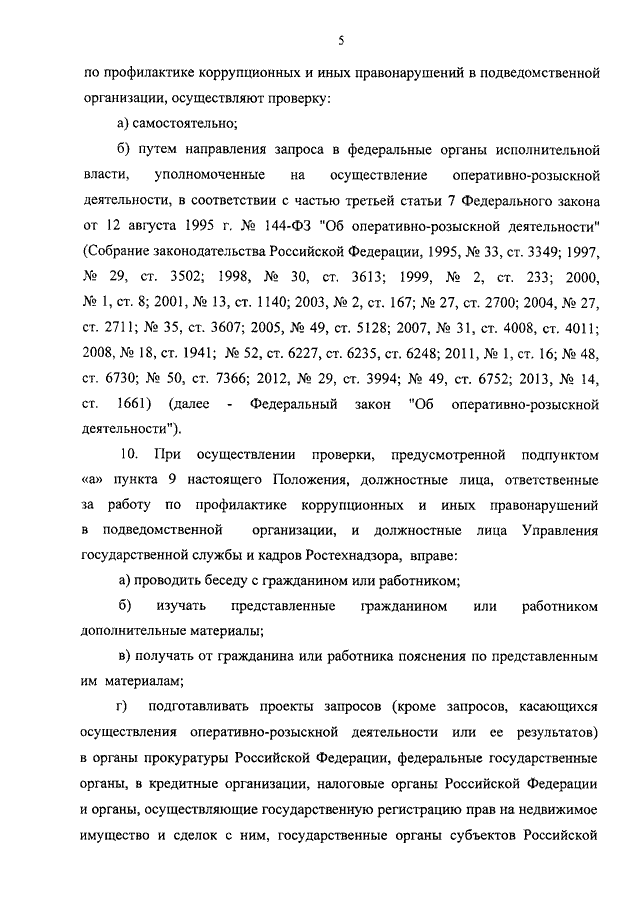 5

по профилактике коррупционных и иных правонарушений в подведомственной организации, осуществляют проверку:

а) самостоятельно;

б) путем направления запроса в федеральные органы исполнительной власти, уполномоченные на осуществление оперативно-розыскной деятельности, в соответствии с частью третьей статьи 7 Федерального закона от 12 августа 1995 г. № 144-ФЗ "Об оперативно-розыскной деятельности" (Собрание законодательства Российской Федерации, 1995, № 33, ст. 3349; 1997, № 29, ст. 3502; 1998, № 30, ст. 3613; 1999, № 2, ст. 233; 2000, № 1, ст. 8; 2001, № 13, ст. 1140; 2003, № 2, ст. 167; № 27, ст. 2700; 2004, № 27, ст. 2711; № 35, ст. 3607; 2005, № 49, ст. 5128; 2007, № 31, ст. 4008, ст. 4011; 2008, № 18, ст. 1941; № 52, ст. 6227, ст. 6235, ст. 6248; 2011, № 1, ст. 16; № 48, ст. 6730; № 50, ст. 7366; 2012, № 29, ст. 3994; № 49, ст. 6752; 2013, № 14, ст. 1661) (далее - Федеральный закон "Об оперативно-розыскной деятельности").

10. При осуществлении проверки, предусмотренной подпунктом «а» пункта 9 настоящего Положения, должностные лица, ответственные за работу по профилактике коррупционных и иных правонарушений в подведомственной организации, и должностные лица Управления государственной службы и кадров Ростехнадзора, вправе:

а) проводить беседу с гражданином или работником;

б) изучать представленные гражданином или работником дополнительные материалы;

в) получать от гражданина или работника пояснения по представленным им материалам;

г) подготавливать проекты запросов (кроме запросов, касающихся осуществления оперативно-розыскной деятельности или ее результатов) в органы прокуратуры Российской Федерации, федеральные государственные органы, в кредитные организации, налоговые органы Российской Федерации и органы, осуществляющие государственную регистрацию прав на недвижимое имущество и сделок с ним, государственные органы субъектов Российской